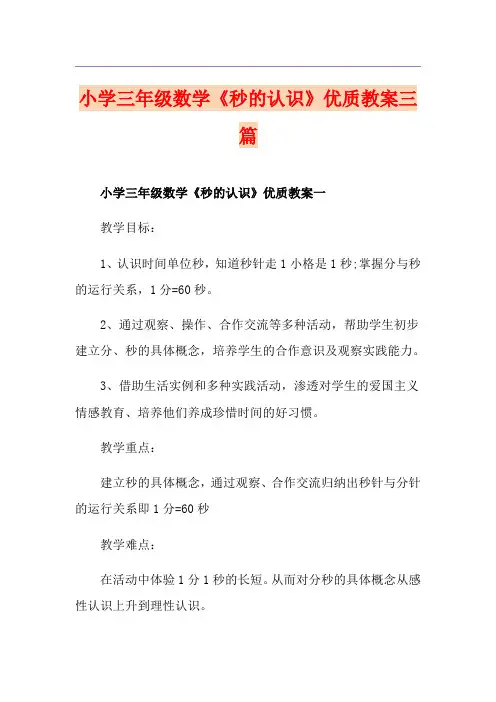 小学三年级数学《秒的认识》优质教案三篇

小学三年级数学《秒的认识》优质教案一

教学目标：

1、认识时间单位秒，知道秒针走1小格是1秒;掌握分与秒的运行关系，1分=60秒。

2、通过观察、操作、合作交流等多种活动，帮助学生初步建立分、秒的具体概念，培养学生的合作意识及观察实践能力。

3、借助生活实例和多种实践活动，渗透对学生的爱国主义情感教育、培养他们养成珍惜时间的好习惯。

教学重点：

建立秒的具体概念，通过观察、合作交流归纳出秒针与分针的运行关系即1分=60秒

教学难点：

在活动中体验1分1秒的长短。从而对分秒的具体概念从感性认识上升到理性认识。